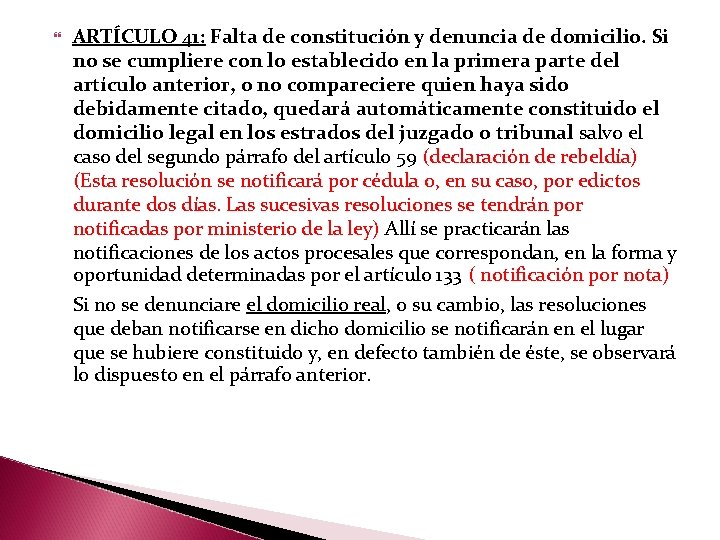 ARTÍCULO 41: Falta de constitución y denuncia de domicilio. Si no se cumpliere con lo establecido en la primera parte del artículo anterior, o no compareciere quien haya sido debidamente citado, quedará automáticamente constituido el domicilio legal en los estrados del juzgado o tribunal salvo el caso del segundo párrafo del artículo 59 (declaración de rebeldía) (Esta resolución se notificará por cédula o, en su caso, por edictos durante dos días. Las sucesivas resoluciones se tendrán por notificadas por ministerio de la ley) Allí se practicarán las notificaciones de los actos procesales que correspondan, en la forma y oportunidad determinadas por el artículo 133 ( notificación por nota)

Si no se denunciare el domicilio real, o su cambio, las resoluciones que deban notificarse en dicho domicilio se notificarán en el lugar que se hubiere constituido y, en defecto también de éste, se observará lo dispuesto en el párrafo anterior.